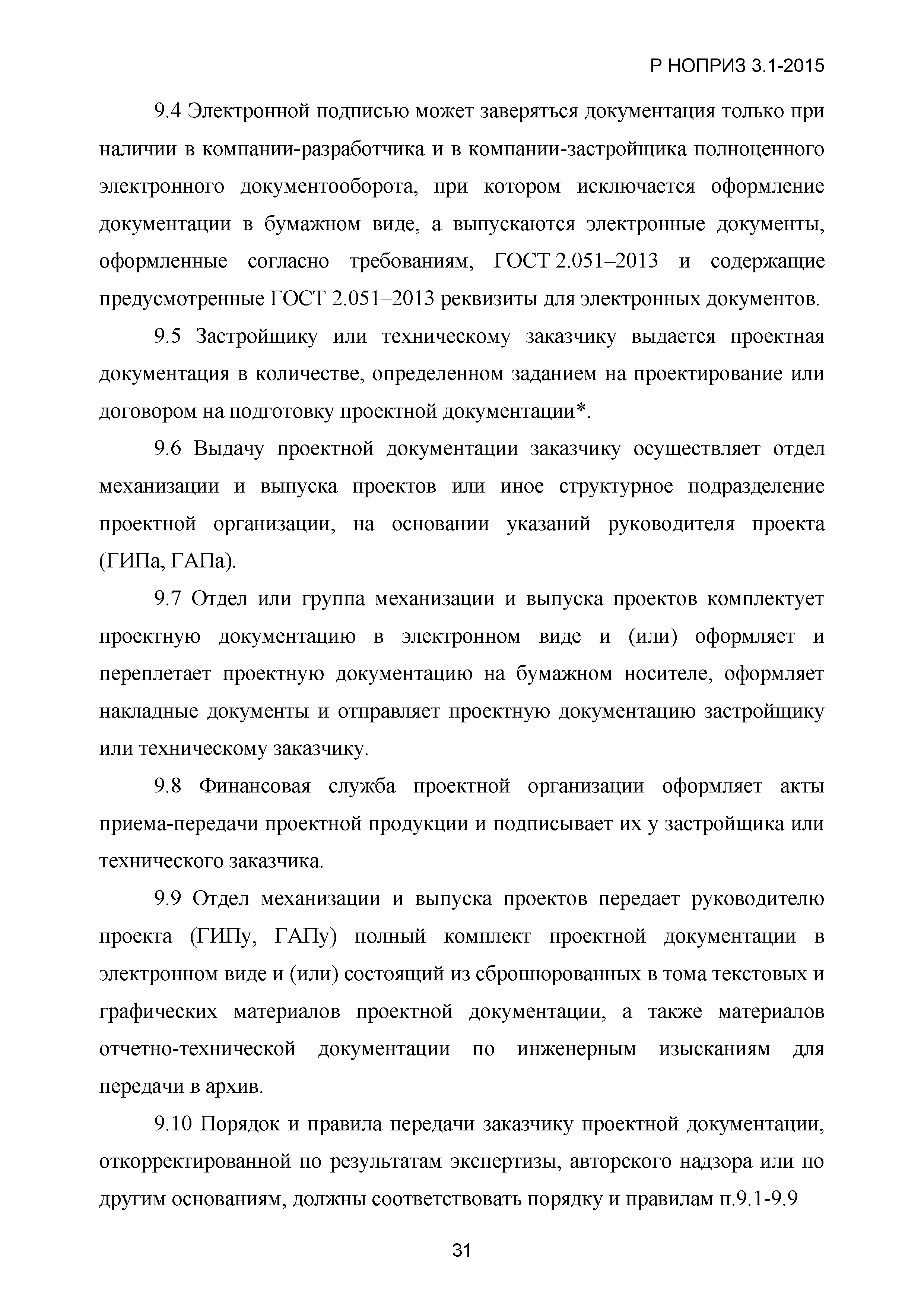 Р НОПРИЗ 3.1-2015

9.4 Электронной подписью может заверяться документация только при наличии в компании-разработчика и в компании-застройщика полноценного электронного документооборота, при котором исключается оформление документации в бумажном виде, а выпускаются электронные документы, оформленные согласно требованиям, ГОСТ 2.051–2013 и содержащие предусмотренные ГОСТ 2.051–2013 реквизиты для электронных документов.

9.5 Застройщику или техническому заказчику выдается проектная документация в количестве, определенном заданием на проектирование или договором на подготовку проектной документации*.

9.6 Выдачу проектной документации заказчику осуществляет отдел механизации и выпуска проектов или иное структурное подразделение проектной организации, на основании указаний руководителя проекта (ГИПа, ГАПа).

9.7 Отдел или группа механизации и выпуска проектов комплектует проектную документацию в электронном виде и (или) оформляет и переплетает проектную документацию на бумажном носителе, оформляет накладные документы и отправляет проектную документацию застройщику или техническому заказчику.

9.8 Финансовая служба проектной организации оформляет акты приема-передачи проектной продукции и подписывает их у застройщика или технического заказчика.

9.9 Отдел механизации и выпуска проектов передает руководителю проекта (ГИПу, ГАПу) полный комплект проектной документации в электронном виде и (или) состоящий из сброшюрованных в тома текстовых и графических материалов проектной документации, а также материалов отчетно-технической документации по инженерным изысканиям для передачи в архив.

9.10 Порядок и правила передачи заказчику проектной документации, откорректированной по результатам экспертизы, авторского надзора или по другим основаниям, должны соответствовать порядку и правилам п.9.1-9.9

31